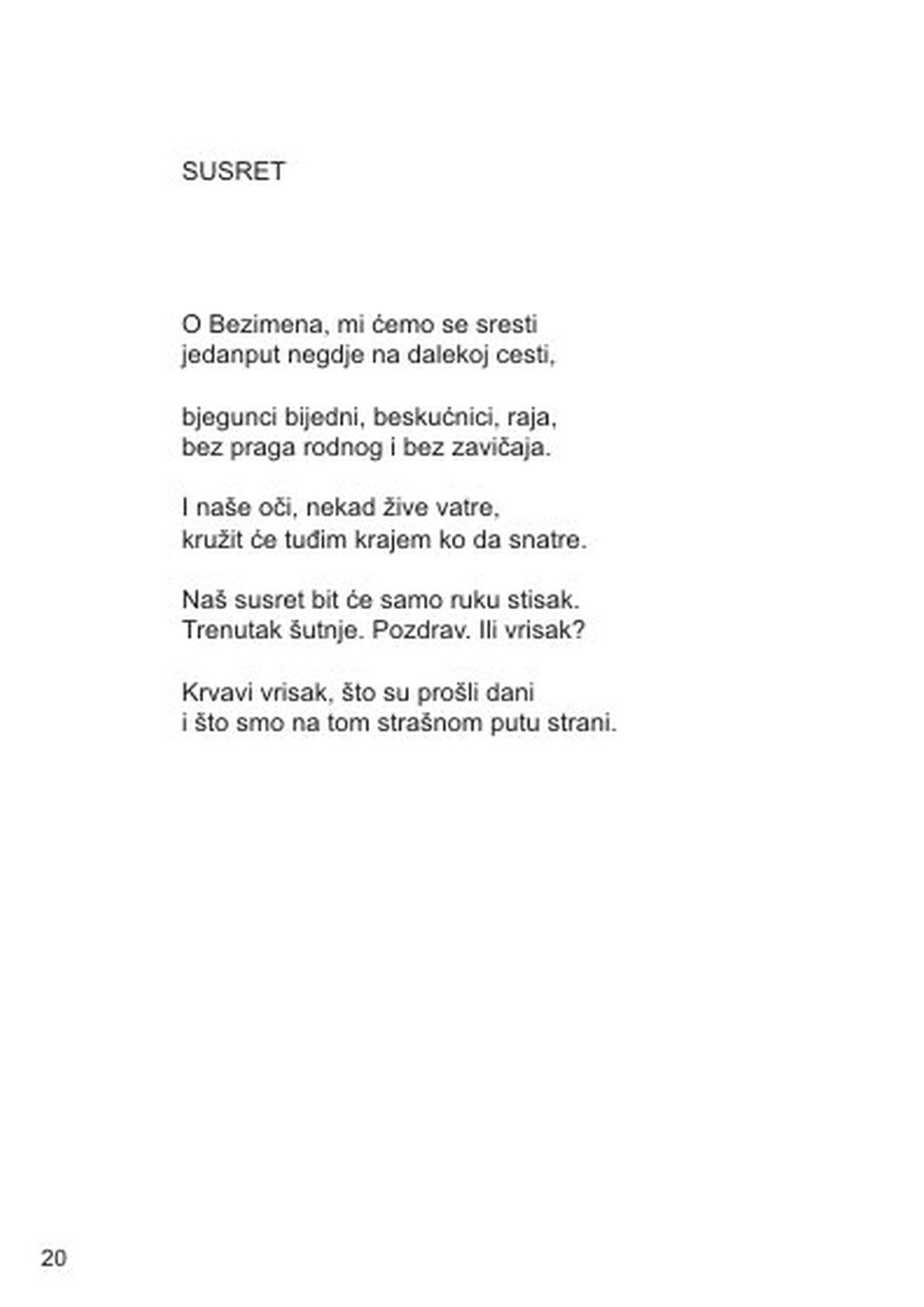 SUSRET

O Bezimena, mi ćemo se sresti
jedanput negdje na dalekoj cesti,

bjegunci bijedni, beskućnici, raja,
bez praga rodnog i bez zavičaja.

I naše oči, nekad žive vatre,
kružit će tuđim krajem ko da snatre.

Naš susret bit će samo ruku stisak.
Trenutak šutnje. Pozdrav. Ili vrisak?

Krvavi vrisak, što su prošli dani
i što smo na tom strašnom putu strani.

20